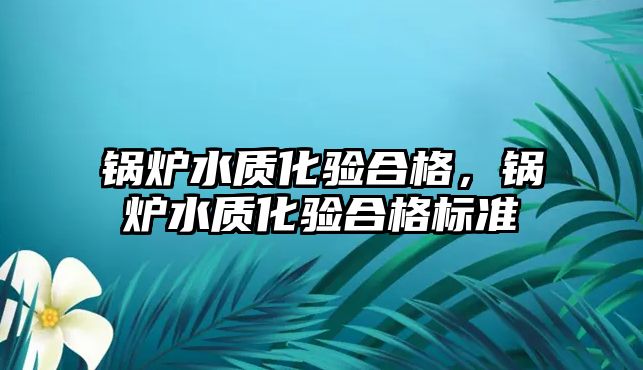 锅炉水质化验合格，锅炉水质化验合格标准